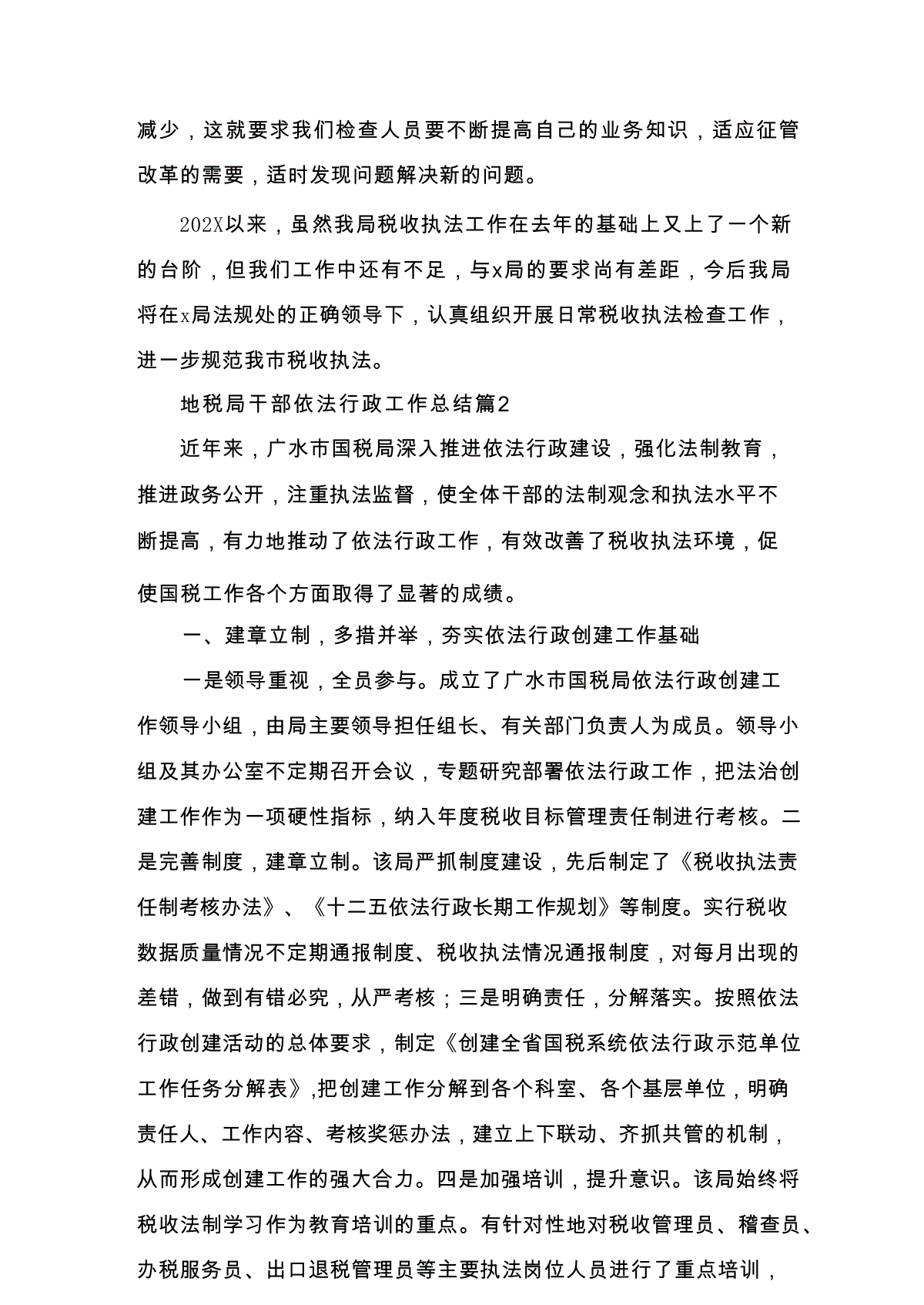 减少，这就要求我们检查人员要不断提高自己的业务知识，适应征管改革的需要，适时发现问题解决新的问题。

202X以来，虽然我局税收执法工作在去年的基础上又上了一个新的台阶，但我们工作中还有不足，与x局的要求尚有差距，今后我局将在x局法规处的正确领导下，认真组织开展日常税收执法检查工作，进一步规范我市税收执法。

地税局干部依法行政工作总结篇2

近年来，广水市国税局深入推进依法行政建设，强化法制教育，推进政务公开，注重执法监督，使全体干部的法制观念和执法水平不断提高，有力地推动了依法行政工作，有效改善了税收执法环境，促使国税工作各个方面取得了显著的成绩。

一、建章立制，多措并举，夯实依法行政创建工作基础

一是领导重视，全员参与。成立了广水市国税局依法行政创建工作领导小组，由局主要领导担任组长、有关部门负责人为成员。领导小组及其办公室不定期召开会议，专题研究部署依法行政工作，把法治创建工作作为一项硬性指标，纳入年度税收目标管理责任制进行考核。二是完善制度，建章立制。该局严抓制度建设，先后制定了《税收执法责任制考核办法》、《十二五依法行政长期工作规划》等制度。实行税收数据质量情况不定期通报制度、税收执法情况通报制度，对每月出现的差错，做到有错必究，从严考核；三是明确责任，分解落实。按照依法行政创建活动的总体要求，制定《创建全省国税系统依法行政示范单位工作任务分解表》,把创建工作分解到各个科室、各个基层单位，明确责任人、工作内容、考核奖惩办法，建立上下联动、齐抓共管的机制，从而形成创建工作的强大合力。四是加强培训，提升意识。该局始终将税收法制学习作为教育培训的重点。有针对性地对税收管理员、稽查员、办税服务员、出口退税管理员等主要执法岗位人员进行了重点培训，